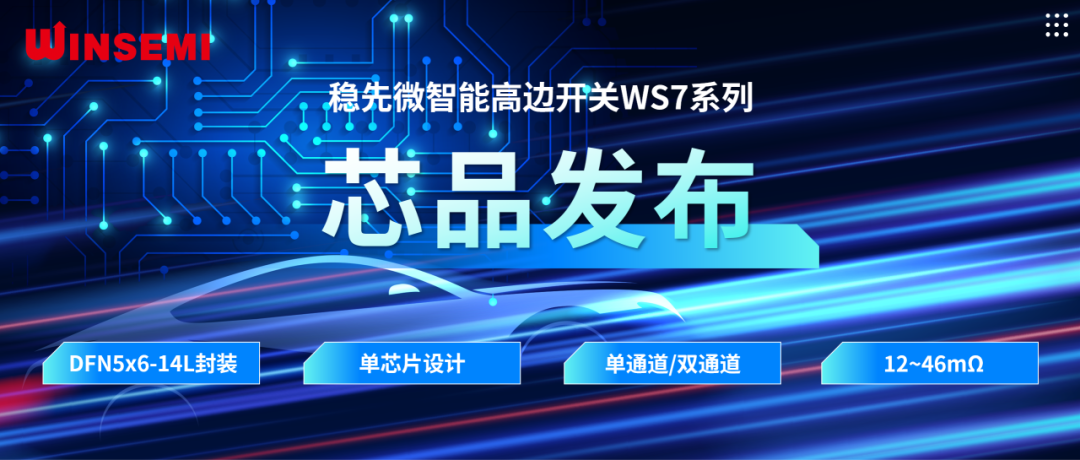 WINSEMI

稳先微智能高边开关WS7系列

芯品发布

DFN5x6-14L封装

单芯片设计

单通道/双通道

12~46mΩ